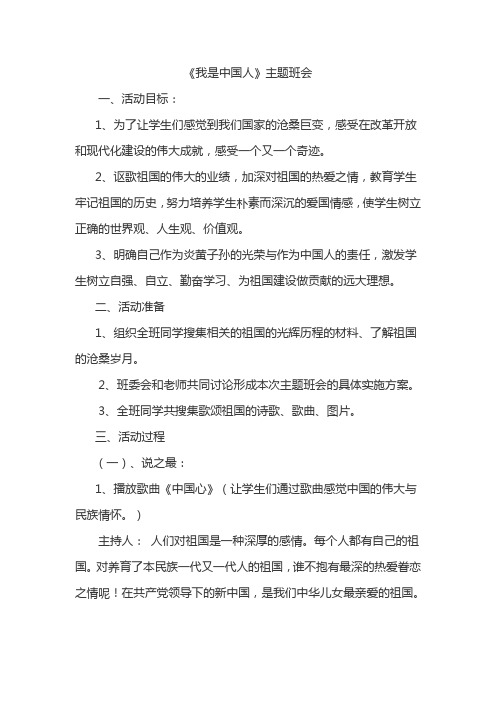 《我是中国人》主题班会

一、活动目标：

1、为了让学生们感觉到我们国家的沧桑巨变，感受在改革开放和现代化建设的伟大成就，感受一个又一个奇迹。

2、讴歌祖国的伟大的业绩，加深对祖国的热爱之情，教育学生牢记祖国的历史，努力培养学生朴素而深沉的爱国情感，使学生树立正确的世界观、人生观、价值观。

3、明确自己作为炎黄子孙的光荣与作为中国人的责任，激发学生树立自强、自立、勤奋学习、为祖国建设做贡献的远大理想。

二、活动准备

1、组织全班同学搜集相关的祖国的光辉历程的材料、了解祖国的沧桑岁月。

2、班委会和老师共同讨论形成本次主题班会的具体实施方案。

3、全班同学共搜集歌颂祖国的诗歌、歌曲、图片。

三、活动过程

（一）、说之最：

1、播放歌曲《中国心》（让学生们通过歌曲感觉中国的伟大与民族情怀。）

主持人：人们对祖国是一种深厚的感情。每个人都有自己的祖国。对养育了本民族一代又一代人的祖国，谁不抱有最深的热爱眷恋之情呢！在共产党领导下的新中国，是我们中华儿女最亲爱的祖国。